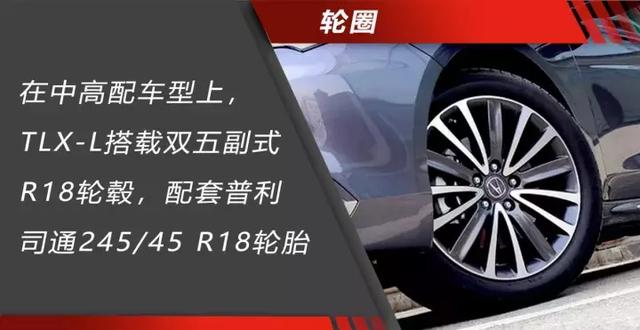 轮圈

在中高配车型上，TLX-L搭载双五副式R18轮毂，配套普利司通245/45 R18轮胎